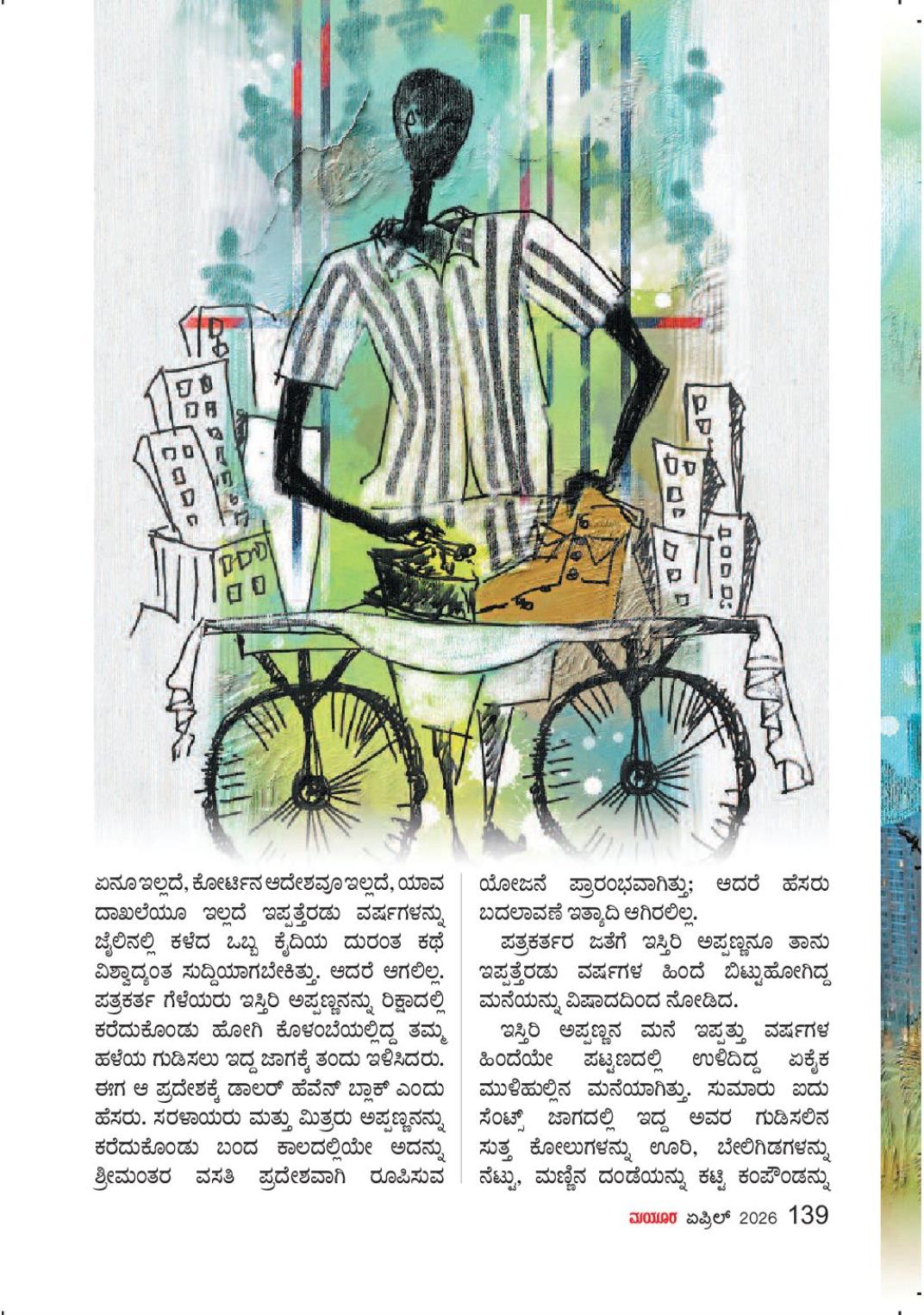 ಏನೂ ಇಲ್ಲದೆ, ಕೋರ್ಟಿನ ಆದೇಶವೂ ಇಲ್ಲದೆ, ಯಾವ ದಾಖಲೆಯೂ ಇಲ್ಲದೆ ಇಪ್ಪತ್ತೆರಡು ವರ್ಷಗಳನ್ನು ಜೈಲಿನಲ್ಲಿ ಕಳೆದ ಒಬ್ಬ ಕೈದಿಯ ದುರಂತ ಕಥೆ ವಿಶ್ವಾದ್ಯಂತ ಸುದ್ದಿಯಾಗಬೇಕಿತ್ತು. ಆದರೆ ಆಗಲಿಲ್ಲ. ಪತ್ರಕರ್ತ ಗೆಳೆಯರು ಇಸ್ತಿರಿ ಅಪ್ಪಣ್ಣನನ್ನು ರಿಕ್ಷಾದಲ್ಲಿ ಕರೆದುಕೊಂಡು ಹೋಗಿ ಕೊಳಂಬೆಯಲ್ಲಿದ್ದ ತಮ್ಮ ಹಳೆಯ ಗುಡಿಸಲು ಇದ್ದ ಜಾಗಕ್ಕೆ ತಂದು ಇಳಿಸಿದರು. ಈಗ ಆ ಪ್ರದೇಶಕ್ಕೆ ಡಾಲರ್ ಹೆವೆನ್ ಬ್ಲಾಕ್ ಎಂದು ಹೆಸರು. ಸರಳಾಯರು ಮತ್ತು ಮಿತ್ರರು ಅಪ್ಪಣ್ಣನನ್ನು ಕರೆದುಕೊಂಡು ಬಂದ ಕಾಲದಲ್ಲಿಯೇ ಅದನ್ನು ಶ್ರೀಮಂತರ ವಸತಿ ಪ್ರದೇಶವಾಗಿ ರೂಪಿಸುವ ಯೋಜನೆ ಪ್ರಾರಂಭವಾಗಿತ್ತು; ಆದರೆ ಹೆಸರು ಬದಲಾವಣೆ ಇತ್ಯಾದಿ ಆಗಿರಲಿಲ್ಲ.

ಪತ್ರಕರ್ತರ ಜತೆಗೆ ಇಸ್ತಿರಿ ಅಪ್ಪಣ್ಣನೂ ತಾನು ಇಪ್ಪತ್ತೆರಡು ವರ್ಷಗಳ ಹಿಂದೆ ಬಿಟ್ಟುಹೋಗಿದ್ದ ಮನೆಯನ್ನು ವಿಷಾದದಿಂದ ನೋಡಿದ.

ಇಸ್ತಿರಿ ಅಪ್ಪಣ್ಣನ ಮನೆ ಇಪ್ಪತ್ತು ವರ್ಷಗಳ ಹಿಂದೆಯೇ ಪಟ್ಟಣದಲ್ಲಿ ಉಳಿದಿದ್ದ ಏಕೈಕ ಮುಳಿಹುಲ್ಲಿನ ಮನೆಯಾಗಿತ್ತು. ಸುಮಾರು ಐದು ಸೆಂಟ್ಸ್ ಜಾಗದಲ್ಲಿ ಇದ್ದ ಅವರ ಗುಡಿಸಲಿನ ಸುತ್ತ ಕೋಲುಗಳನ್ನು ಊರಿ, ಬೇಲಿಗಿಡಗಳನ್ನು ನೆಟ್ಟು, ಮಣ್ಣಿನ ದಂಡೆಯನ್ನು ಕಟ್ಟಿ ಕಂಪೌಂಡನ್ನು

ಮಯೂರ ಏಪ್ರಿಲ್ 2026 139